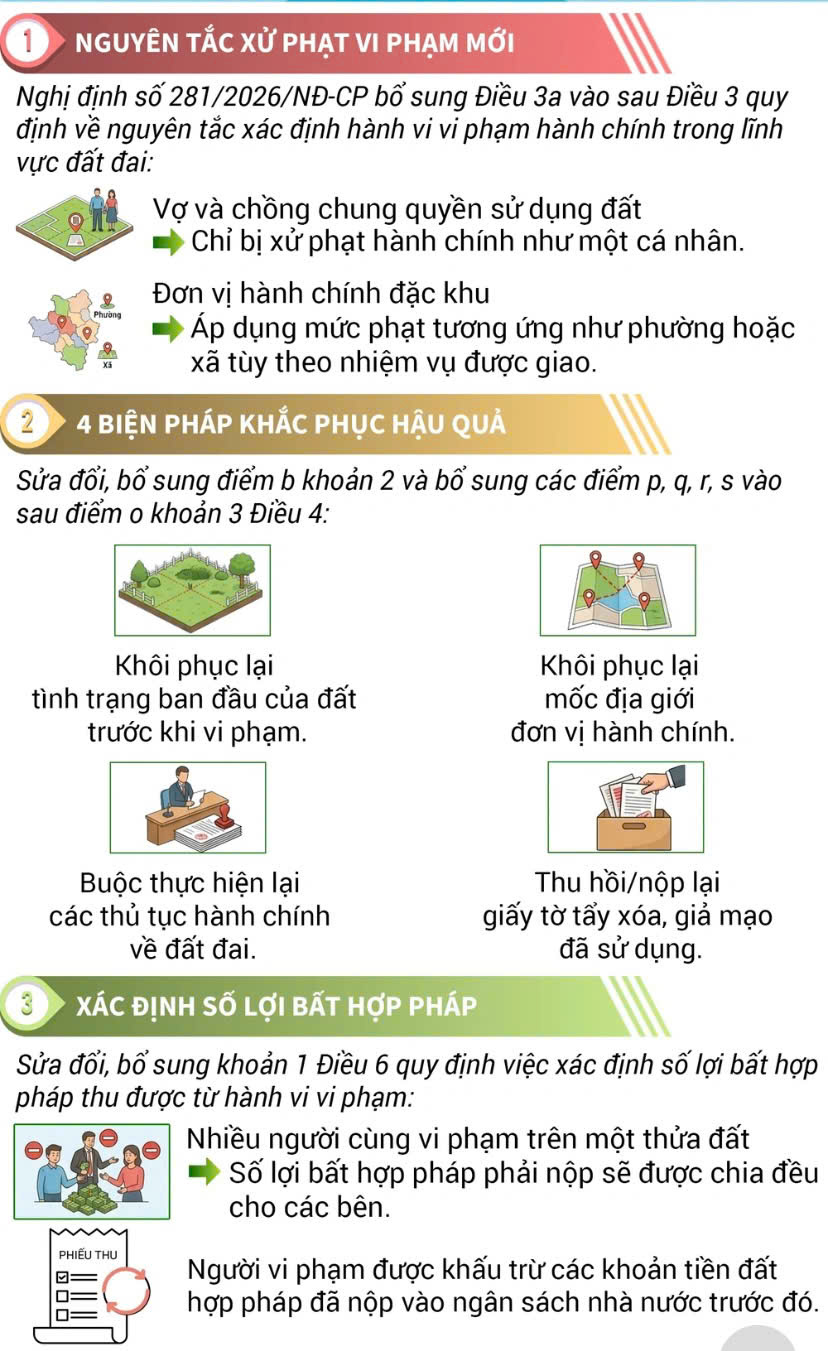 1 NGUYÊN TẮC XỬ PHẠT VI PHẠM MỚI

Nghị định số 281/2026/NĐ-CP bổ sung Điều 3a vào sau Điều 3 quy định về nguyên tắc xác định hành vi vi phạm hành chính trong lĩnh vực đất đai:

Vợ và chồng chung quyền sử dụng đất
Chỉ bị xử phạt hành chính như một cá nhân.

Phường
Xã
Đơn vị hành chính đặc khu
Áp dụng mức phạt tương ứng như phường hoặc xã tùy theo nhiệm vụ được giao.

2 4 BIỆN PHÁP KHẮC PHỤC HẬU QUẢ

Sửa đổi, bổ sung điểm b khoản 2 và bổ sung các điểm p, q, r, s vào sau điểm o khoản 3 Điều 4:

Khôi phục lại tình trạng ban đầu của đất trước khi vi phạm.

Khôi phục lại mốc địa giới đơn vị hành chính.

Buộc thực hiện lại các thủ tục hành chính về đất đai.

Thu hồi/nộp lại giấy tờ tẩy xóa, giả mạo đã sử dụng.

3 XÁC ĐỊNH SỐ LỢI BẤT HỢP PHÁP

Sửa đổi, bổ sung khoản 1 Điều 6 quy định việc xác định số lợi bất hợp pháp thu được từ hành vi vi phạm:

Nhiều người cùng vi phạm trên một thửa đất
Số lợi bất hợp pháp phải nộp sẽ được chia đều cho các bên.

PHIẾU THU
Người vi phạm được khấu trừ các khoản tiền đất hợp pháp đã nộp vào ngân sách nhà nước trước đó.